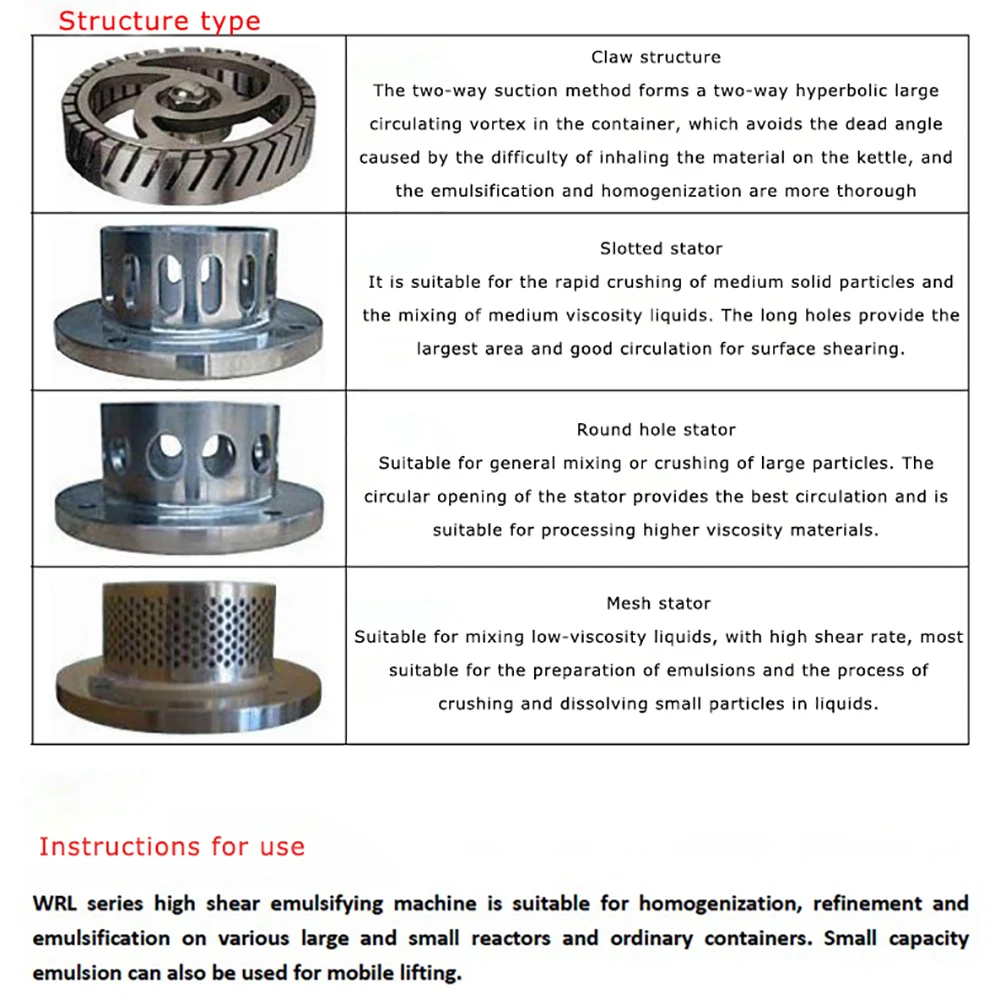 Structure type

| | |
|---|---|
| | Claw structure The two-way suction method forms a two-way hyperbolic large circulating vortex in the container, which avoids the dead angle caused by the difficulty of inhaling the material on the kettle, and the emulsification and homogenization are more thorough |
| | Slotted stator It is suitable for the rapid crushing of medium solid particles and the mixing of medium viscosity liquids. The long holes provide the largest area and good circulation for surface shearing. |
| | Round hole stator Suitable for general mixing or crushing of large particles. The circular opening of the stator provides the best circulation and is suitable for processing higher viscosity materials. |
| | Mesh stator Suitable for mixing low-viscosity liquids, with high shear rate, most suitable for the preparation of emulsions and the process of crushing and dissolving small particles in liquids. |

Instructions for use

WRL series high shear emulsifying machine is suitable for homogenization, refinement and emulsification on various large and small reactors and ordinary containers. Small capacity emulsion can also be used for mobile lifting.